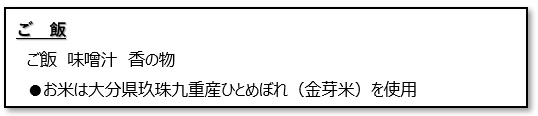 ご　飯

ご飯　味噌汁　香の物

●お米は大分県玖珠九重産ひとめぼれ（金芽米）を使用